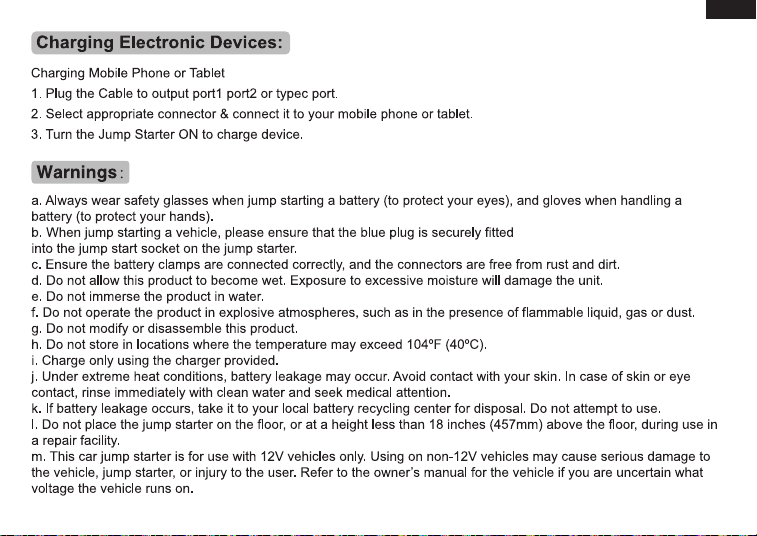 Charging Electronic Devices:

Charging Mobile Phone or Tablet
1. Plug the Cable to output port1 port2 or typec port.
2. Select appropriate connector & connect it to your mobile phone or tablet.
3. Turn the Jump Starter ON to charge device.

Warnings:

a. Always wear safety glasses when jump starting a battery (to protect your eyes), and gloves when handling a battery (to protect your hands).
b. When jump starting a vehicle, please ensure that the blue plug is securely fitted into the jump start socket on the jump starter.
c. Ensure the battery clamps are connected correctly, and the connectors are free from rust and dirt.
d. Do not allow this product to become wet. Exposure to excessive moisture will damage the unit.
e. Do not immerse the product in water.
f. Do not operate the product in explosive atmospheres, such as in the presence of flammable liquid, gas or dust.
g. Do not modify or disassemble this product.
h. Do not store in locations where the temperature may exceed 104ºF (40ºC).
i. Charge only using the charger provided.
j. Under extreme heat conditions, battery leakage may occur. Avoid contact with your skin. In case of skin or eye contact, rinse immediately with clean water and seek medical attention.
k. If battery leakage occurs, take it to your local battery recycling center for disposal. Do not attempt to use.
l. Do not place the jump starter on the floor, or at a height less than 18 inches (457mm) above the floor, during use in a repair facility.
m. This car jump starter is for use with 12V vehicles only. Using on non-12V vehicles may cause serious damage to the vehicle, jump starter, or injury to the user. Refer to the owner's manual for the vehicle if you are uncertain what voltage the vehicle runs on.